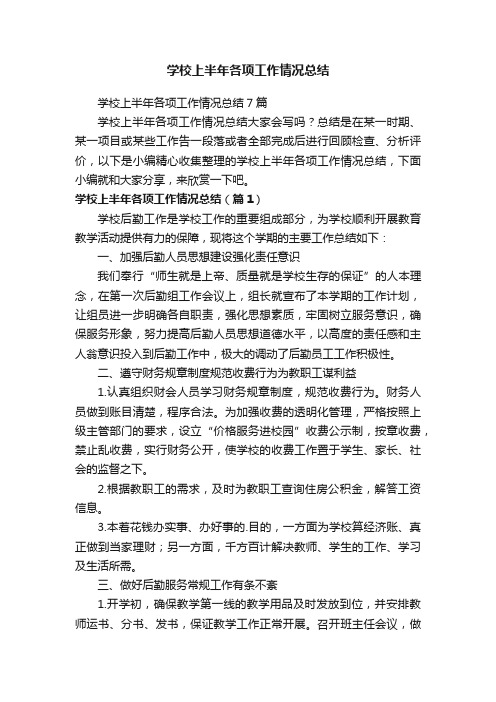 学校上半年各项工作情况总结

学校上半年各项工作情况总结7篇

学校上半年各项工作情况总结大家会写吗？总结是在某一时期、某一项目或某些工作告一段落或者全部完成后进行回顾检查、分析评价，以下是小编精心收集整理的学校上半年各项工作情况总结，下面小编就和大家分享，来欣赏一下吧。

学校上半年各项工作情况总结（篇1）

学校后勤工作是学校工作的重要组成部分，为学校顺利开展教育教学活动提供有力的保障，现将这个学期的主要工作总结如下：

一、加强后勤人员思想建设强化责任意识

我们奉行“师生就是上帝、质量就是学校生存的保证”的人本理念，在第一次后勤组工作会议上，组长就宣布了本学期的工作计划，让组员进一步明确各自职责，强化思想素质，牢固树立服务意识，确保服务形象，努力提高后勤人员思想道德水平，以高度的责任感和主人翁意识投入到后勤工作中，极大的调动了后勤员工工作积极性。

二、遵守财务规章制度规范收费行为为教职工谋利益

1.认真组织财会人员学习财务规章制度，规范收费行为。财务人员做到账目清楚，程序合法。为加强收费的透明化管理，严格按照上级主管部门的要求，设立“价格服务进校园”收费公示制，按章收费，禁止乱收费，实行财务公开，使学校的收费工作置于学生、家长、社会的监督之下。

2.根据教职工的需求，及时为教职工查询住房公积金，解答工资信息。

3.本着花钱办实事、办好事的.目的，一方面为学校算经济账、真正做到当家理财；另一方面，千方百计解决教师、学生的工作、学习及生活所需。

三、做好后勤服务常规工作有条不紊

1.开学初，确保教学第一线的教学用品及时发放到位，并安排教师运书、分书、发书，保证教学工作正常开展。召开班主任会议，做